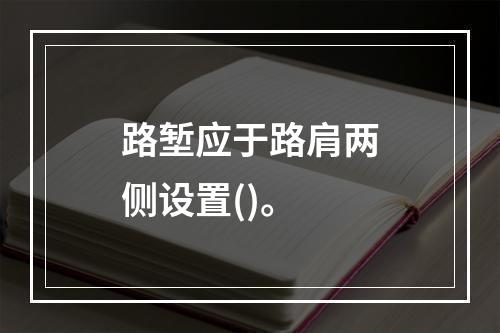 路堑应于路肩两侧设置()。